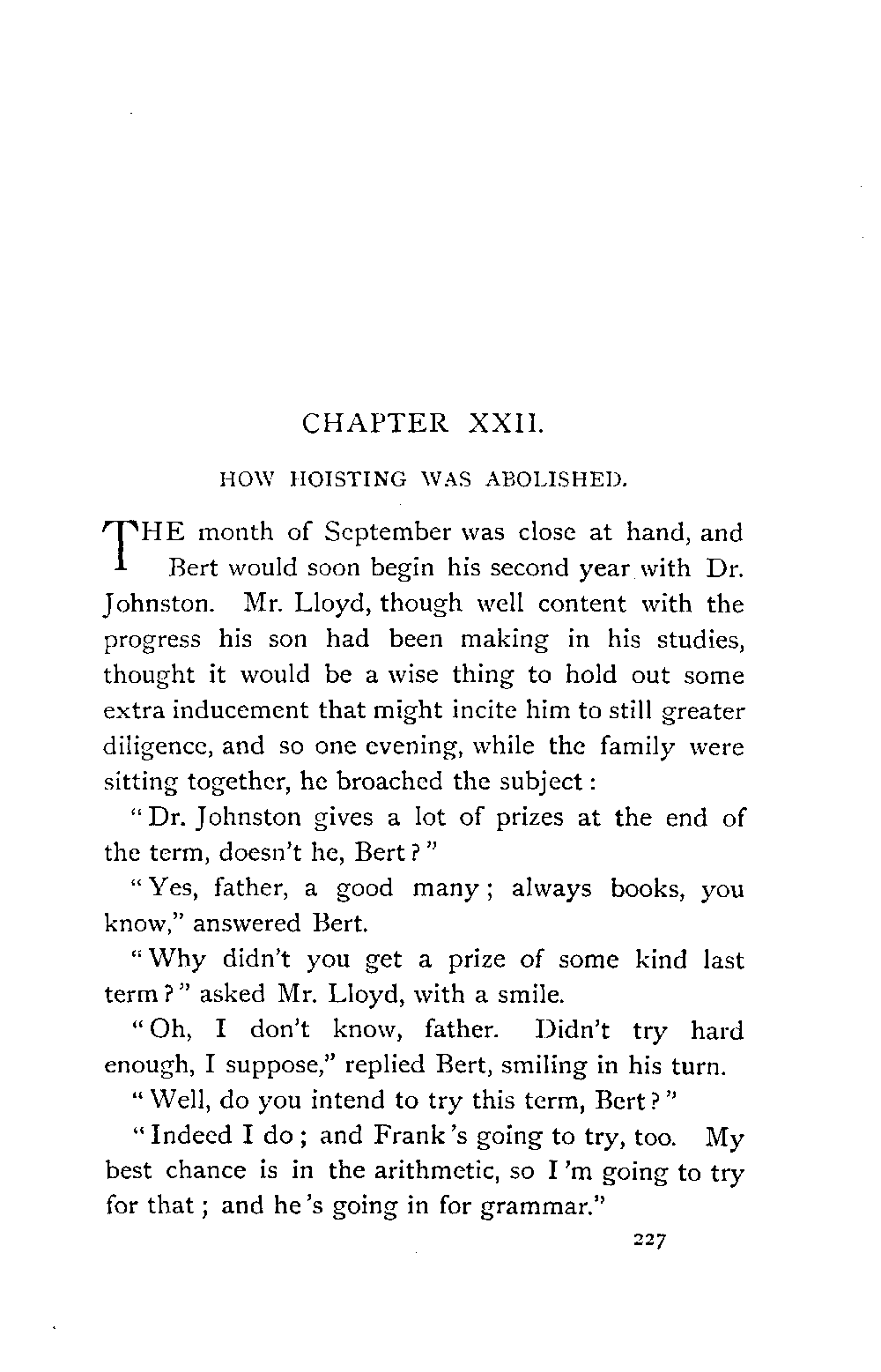 CHAPTER XXII.

HOW HOISTING WAS ABOLISHED.

THE month of September was close at hand, and Bert would soon begin his second year with Dr. Johnston. Mr. Lloyd, though well content with the progress his son had been making in his studies, thought it would be a wise thing to hold out some extra inducement that might incite him to still greater diligence, and so one evening, while the family were sitting together, he broached the subject:

"Dr. Johnston gives a lot of prizes at the end of the term, doesn't he, Bert?"

"Yes, father, a good many; always books, you know," answered Bert.

"Why didn't you get a prize of some kind last term?" asked Mr. Lloyd, with a smile.

"Oh, I don't know, father. Didn't try hard enough, I suppose," replied Bert, smiling in his turn.

"Well, do you intend to try this term, Bert?"

"Indeed I do; and Frank's going to try, too. My best chance is in the arithmetic, so I'm going to try for that; and he's going in for grammar."

227